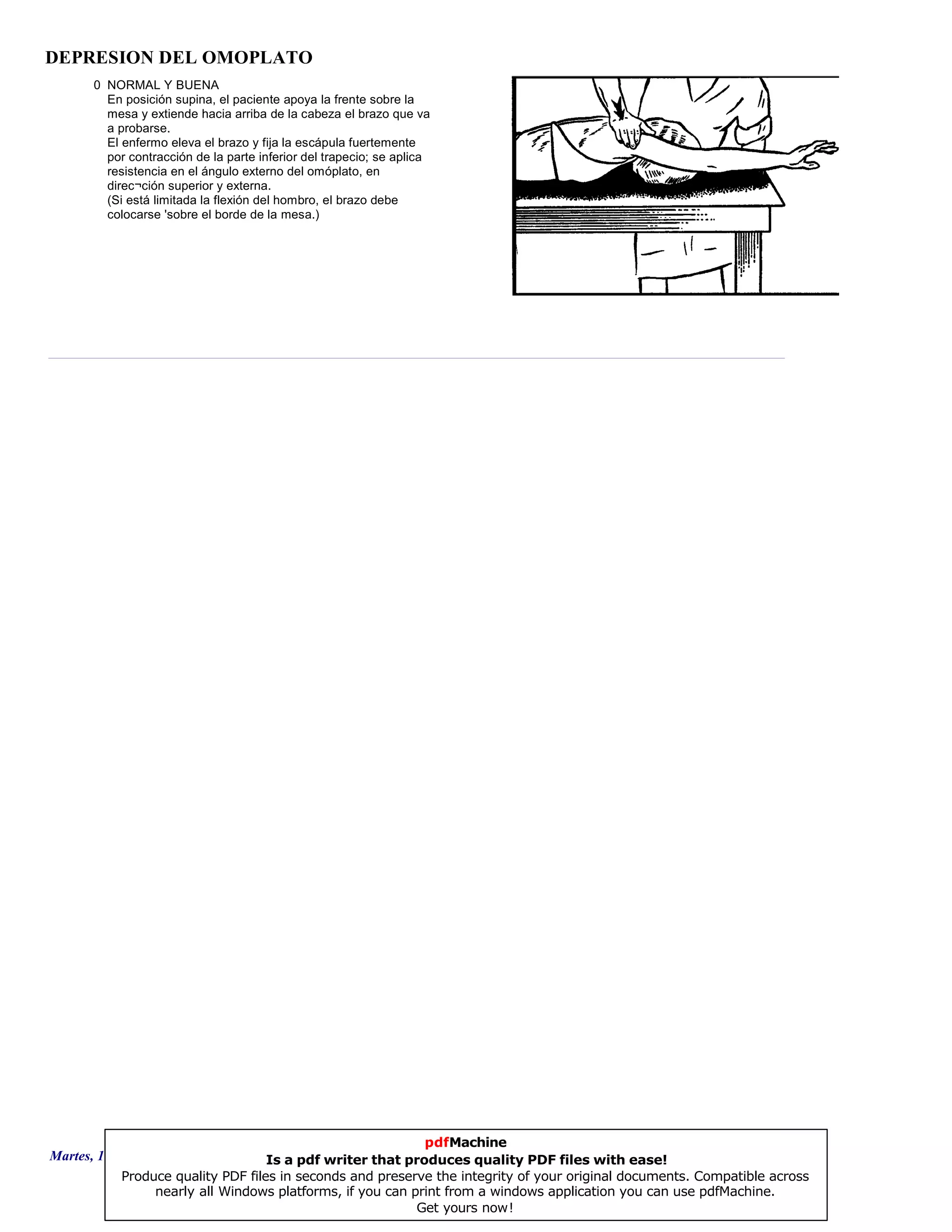 DEPRESION DEL OMOPLATO

0 NORMAL Y BUENA
En posición supina, el paciente apoya la frente sobre la mesa y extiende hacia arriba de la cabeza el brazo que va a probarse.
El enfermo eleva el brazo y fija la escápula fuertemente por contracción de la parte inferior del trapecio; se aplica resistencia en el ángulo externo del omóplato, en direc¬ción superior y externa.
(Si está limitada la flexión del hombro, el brazo debe colocarse 'sobre el borde de la mesa.)

Martes, 1

pdfMachine
Is a pdf writer that produces quality PDF files with ease!
Produce quality PDF files in seconds and preserve the integrity of your original documents. Compatible across nearly all Windows platforms, if you can print from a windows application you can use pdfMachine.
Get yours now!